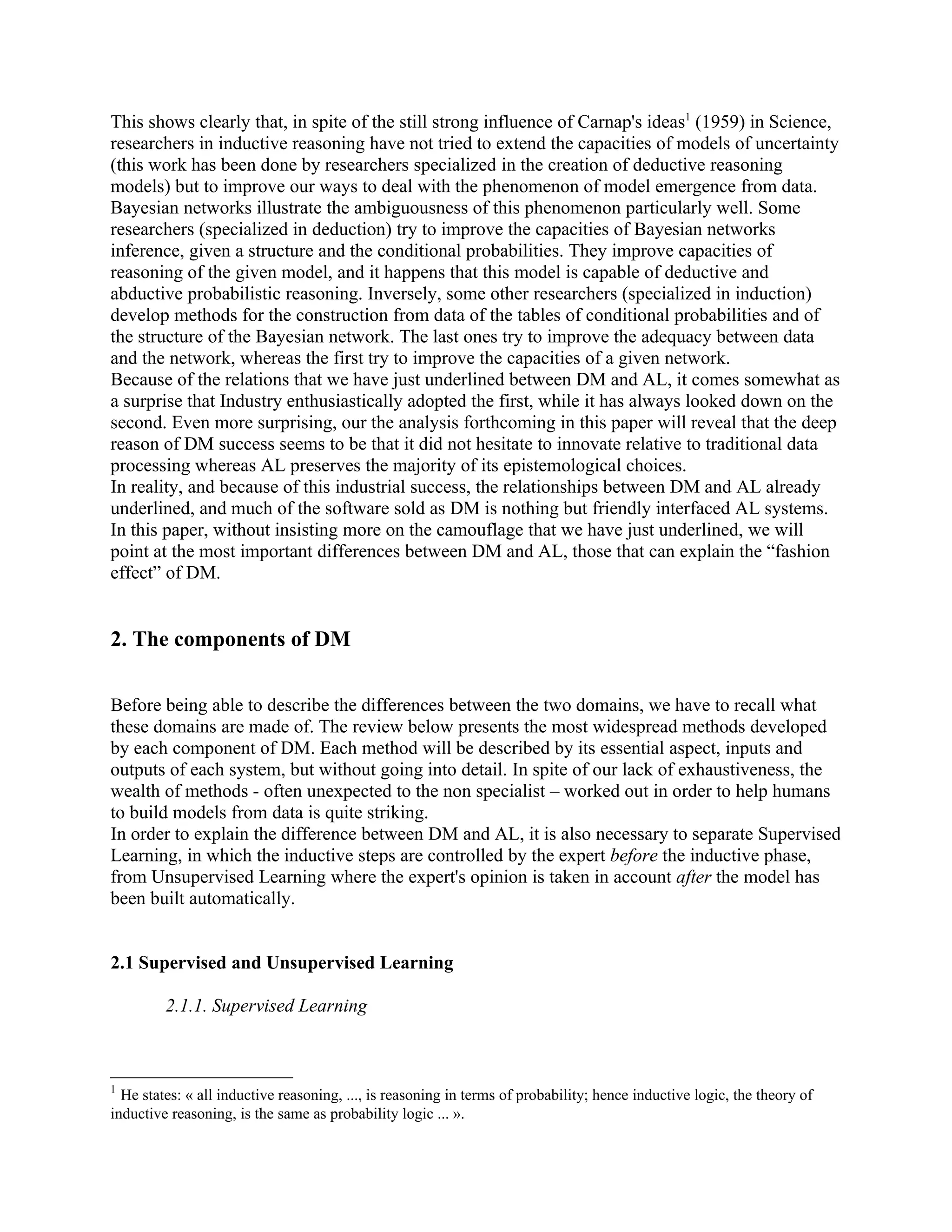 This shows clearly that, in spite of the still strong influence of Carnap's ideas$^1$ (1959) in Science, researchers in inductive reasoning have not tried to extend the capacities of models of uncertainty (this work has been done by researchers specialized in the creation of deductive reasoning models) but to improve our ways to deal with the phenomenon of model emergence from data. Bayesian networks illustrate the ambiguousness of this phenomenon particularly well. Some researchers (specialized in deduction) try to improve the capacities of Bayesian networks inference, given a structure and the conditional probabilities. They improve capacities of reasoning of the given model, and it happens that this model is capable of deductive and abductive probabilistic reasoning. Inversely, some other researchers (specialized in induction) develop methods for the construction from data of the tables of conditional probabilities and of the structure of the Bayesian network. The last ones try to improve the adequacy between data and the network, whereas the first try to improve the capacities of a given network.
Because of the relations that we have just underlined between DM and AL, it comes somewhat as a surprise that Industry enthusiastically adopted the first, while it has always looked down on the second. Even more surprising, our the analysis forthcoming in this paper will reveal that the deep reason of DM success seems to be that it did not hesitate to innovate relative to traditional data processing whereas AL preserves the majority of its epistemological choices.
In reality, and because of this industrial success, the relationships between DM and AL already underlined, and much of the software sold as DM is nothing but friendly interfaced AL systems. In this paper, without insisting more on the camouflage that we have just underlined, we will point at the most important differences between DM and AL, those that can explain the “fashion effect” of DM.

2. The components of DM

Before being able to describe the differences between the two domains, we have to recall what these domains are made of. The review below presents the most widespread methods developed by each component of DM. Each method will be described by its essential aspect, inputs and outputs of each system, but without going into detail. In spite of our lack of exhaustiveness, the wealth of methods - often unexpected to the non specialist – worked out in order to help humans to build models from data is quite striking.
In order to explain the difference between DM and AL, it is also necessary to separate Supervised Learning, in which the inductive steps are controlled by the expert before the inductive phase, from Unsupervised Learning where the expert's opinion is taken in account after the model has been built automatically.

2.1 Supervised and Unsupervised Learning

2.1.1. Supervised Learning

$^1$ He states: « all inductive reasoning, ..., is reasoning in terms of probability; hence inductive logic, the theory of inductive reasoning, is the same as probability logic ... ».